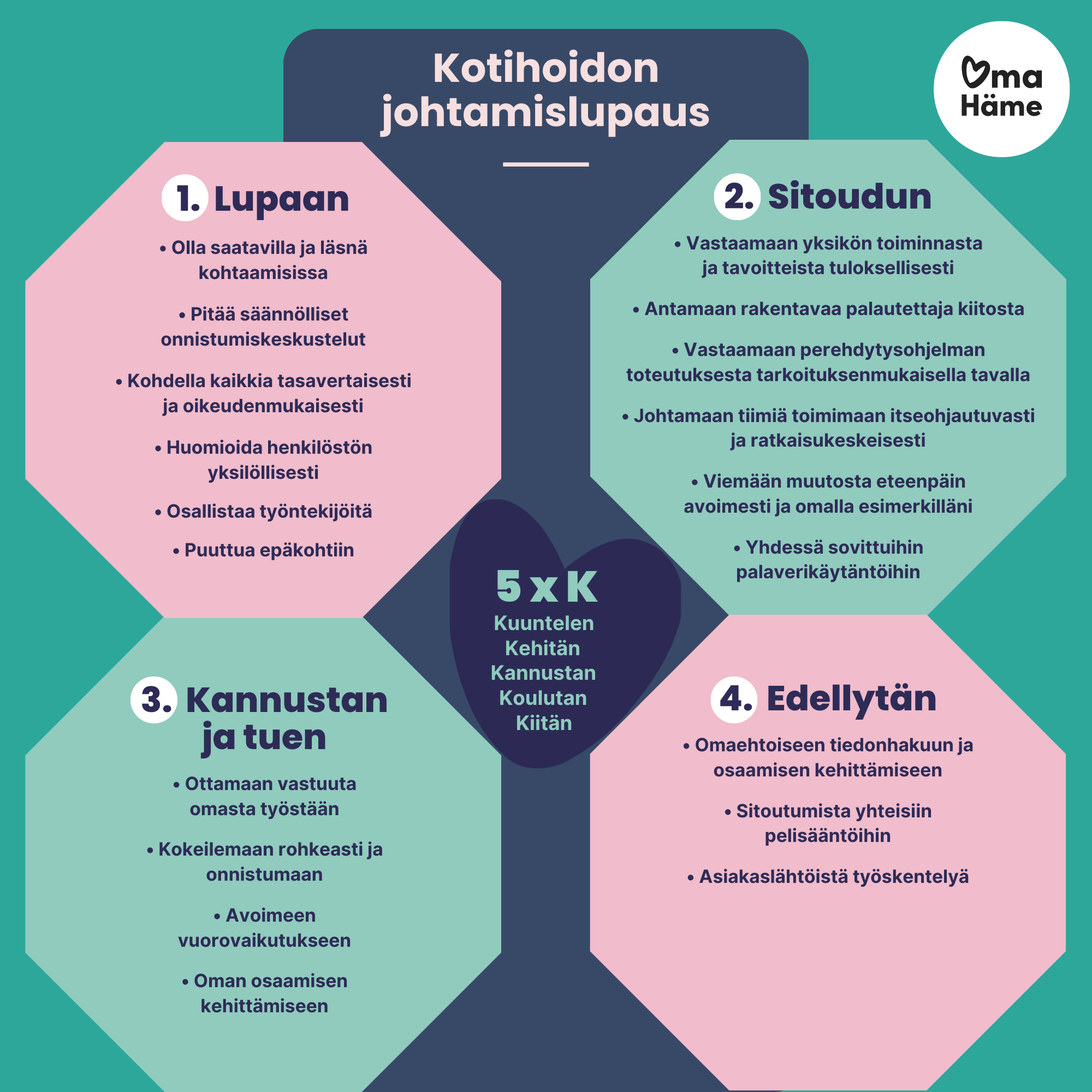 Kotihoidon johtamislupaus

Oma Häme

1. Lupaan

• Olla saatavilla ja läsnä kohtaamisissa

• Pitää säännölliset onnistumiskeskustelut

• Kohdella kaikkia tasavertaisesti ja oikeudenmukaisesti

• Huomioida henkilöstön yksilöllisesti

• Osallistaa työntekijöitä

• Puuttua epäkohtiin

2. Sitoudun

• Vastaamaan yksikön toiminnasta ja tavoitteista tuloksellisesti

• Antamaan rakentavaa palautettaja kiitosta

• Vastaamaan perehdytysohjelman toteutuksesta tarkoituksenmukaisella tavalla

• Johtamaan tiimiä toimimaan itseohjautuvasti ja ratkaisukeskeisesti

• Viemään muutosta eteenpäin avoimesti ja omalla esimerkilläni

• Yhdessä sovittuihin palaverikäytäntöihin

5 x K
Kuuntelen
Kehitän
Kannustan
Koulutan
Kiitän

3. Kannustan ja tuen

• Ottamaan vastuuta omasta työstään

• Kokeilemaan rohkeasti ja onnistumaan

• Avoimeen vuorovaikutukseen

• Oman osaamisen kehittämiseen

4. Edellytän

• Omaehtoiseen tiedonhakuun ja osaamisen kehittämiseen

• Sitoutumista yhteisiin pelisääntöihin

• Asiakaslähtöistä työskentelyä